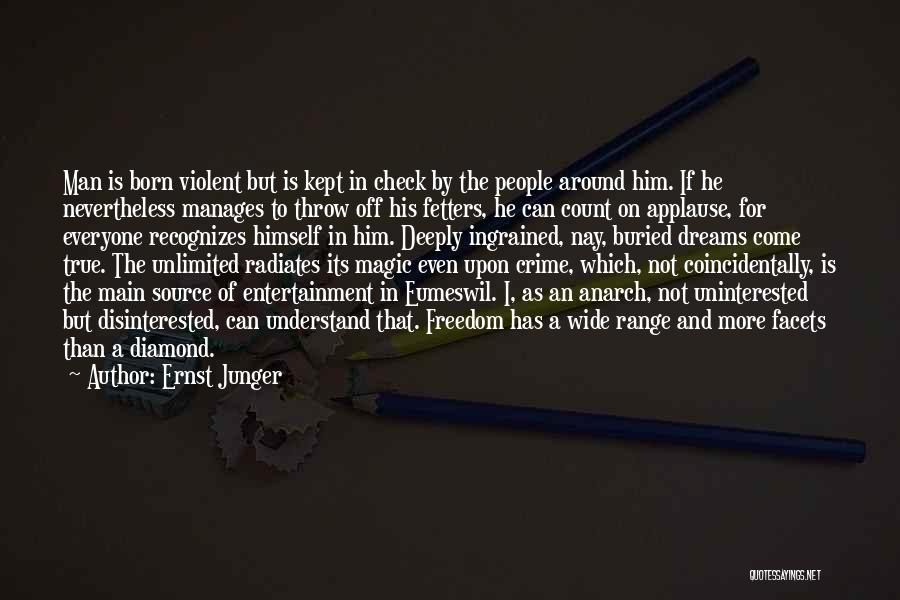 Man is born violent but is kept in check by the people around him. If he nevertheless manages to throw off his fetters, he can count on applause, for everyone recognizes himself in him. Deeply ingrained, nay, buried dreams come true. The unlimited radiates its magic even upon crime, which, not coincidentally, is the main source of entertainment in Eumeswil. I, as an anarch, not uninterested but disinterested, can understand that. Freedom has a wide range and more facets than a diamond.

— Author: Ernst Junger

QUOTESSAYINGS.NET